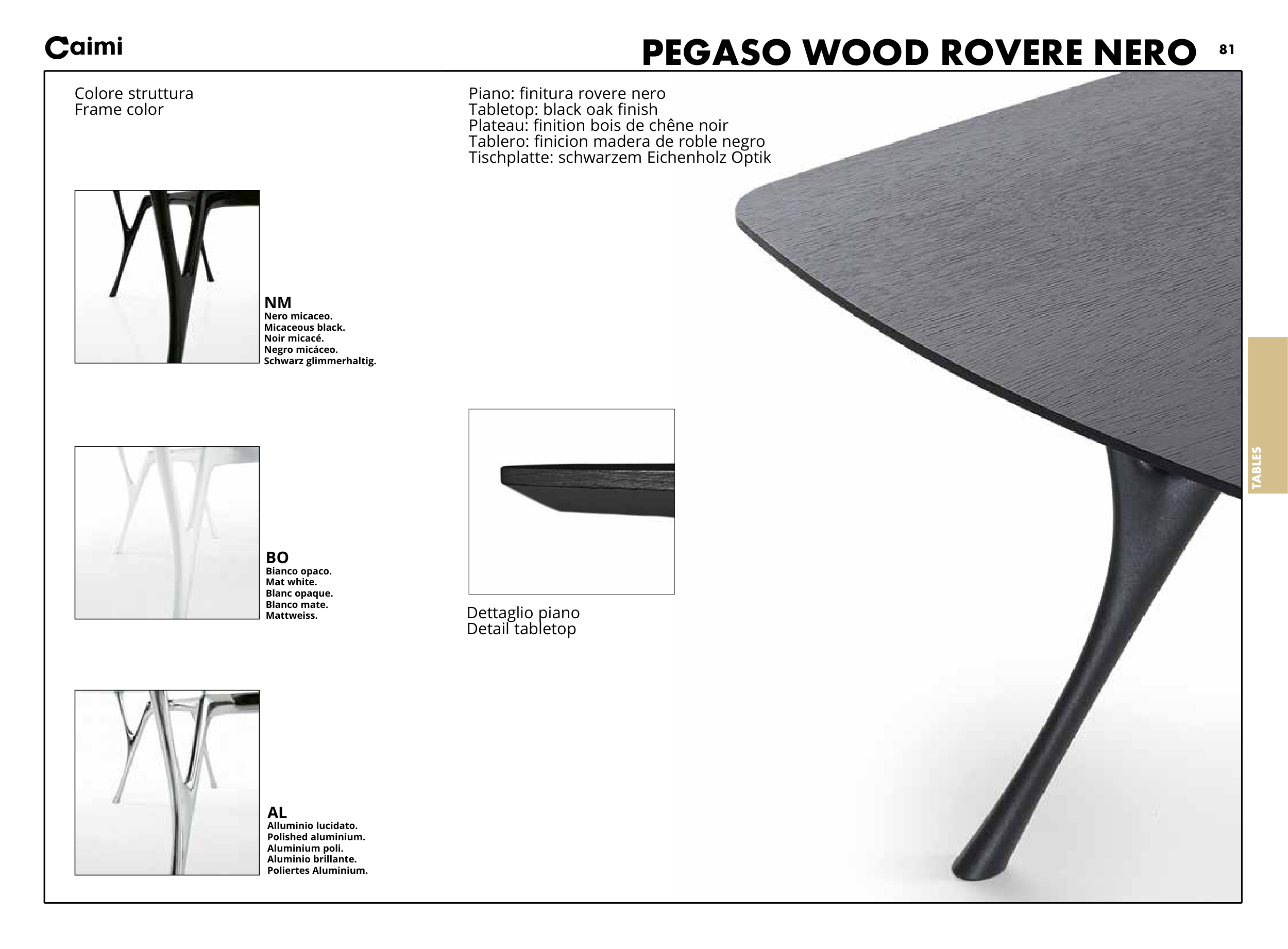 Caimi

PEGASO WOOD ROVERE NERO

81

Colore struttura
Frame color

NM
Nero micaceo.
Micaceous black.
Noir micacé.
Negro micáceo.
Schwarz glimmerhaltig.

BO
Bianco opaco.
Mat white.
Blanc opaque.
Blanco mate.
Mattweiss.

AL
Alluminio lucidato.
Polished aluminium.
Aluminium poli.
Aluminio brillante.
Poliertes Aluminium.

Piano: finitura rovere nero
Tabletop: black oak finish
Plateau: finition bois de chêne noir
Tablero: finicion madera de roble negro
Tischplatte: schwarzem Eichenholz Optik

Dettaglio piano
Detail tabletop

TABLES